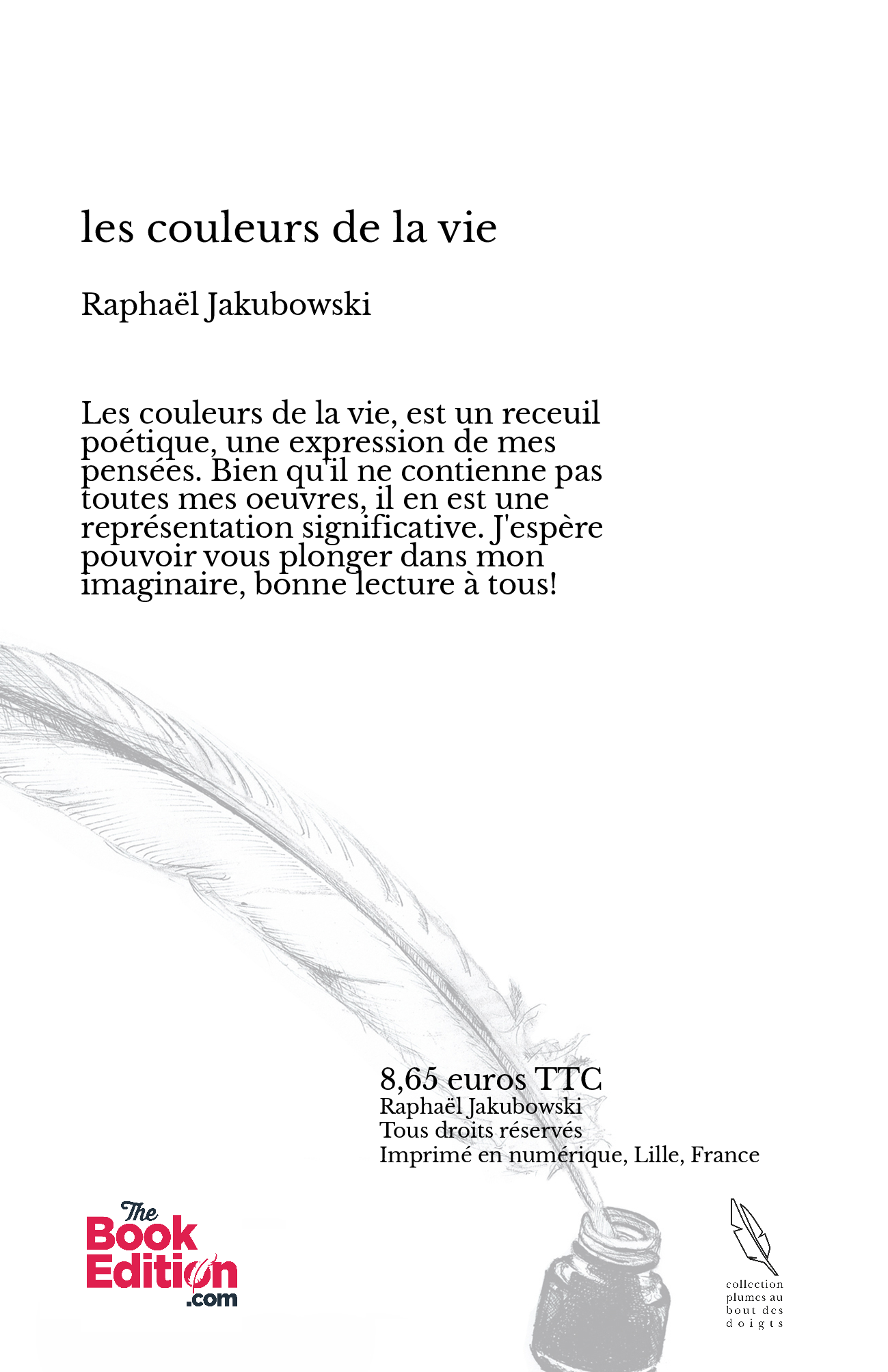 les couleurs de la vie

Raphaël Jakubowski

Les couleurs de la vie, est un receuil poétique, une expression de mes pensées. Bien qu'il ne contienne pas toutes mes oeuvres, il en est une représentation significative. J'espère pouvoir vous plonger dans mon imaginaire, bonne lecture à tous!

8,65 euros TTC
Raphaël Jakubowski
Tous droits réservés
Imprimé en numérique, Lille, France

The Book Edition .com

collection plumes au bout des doigts